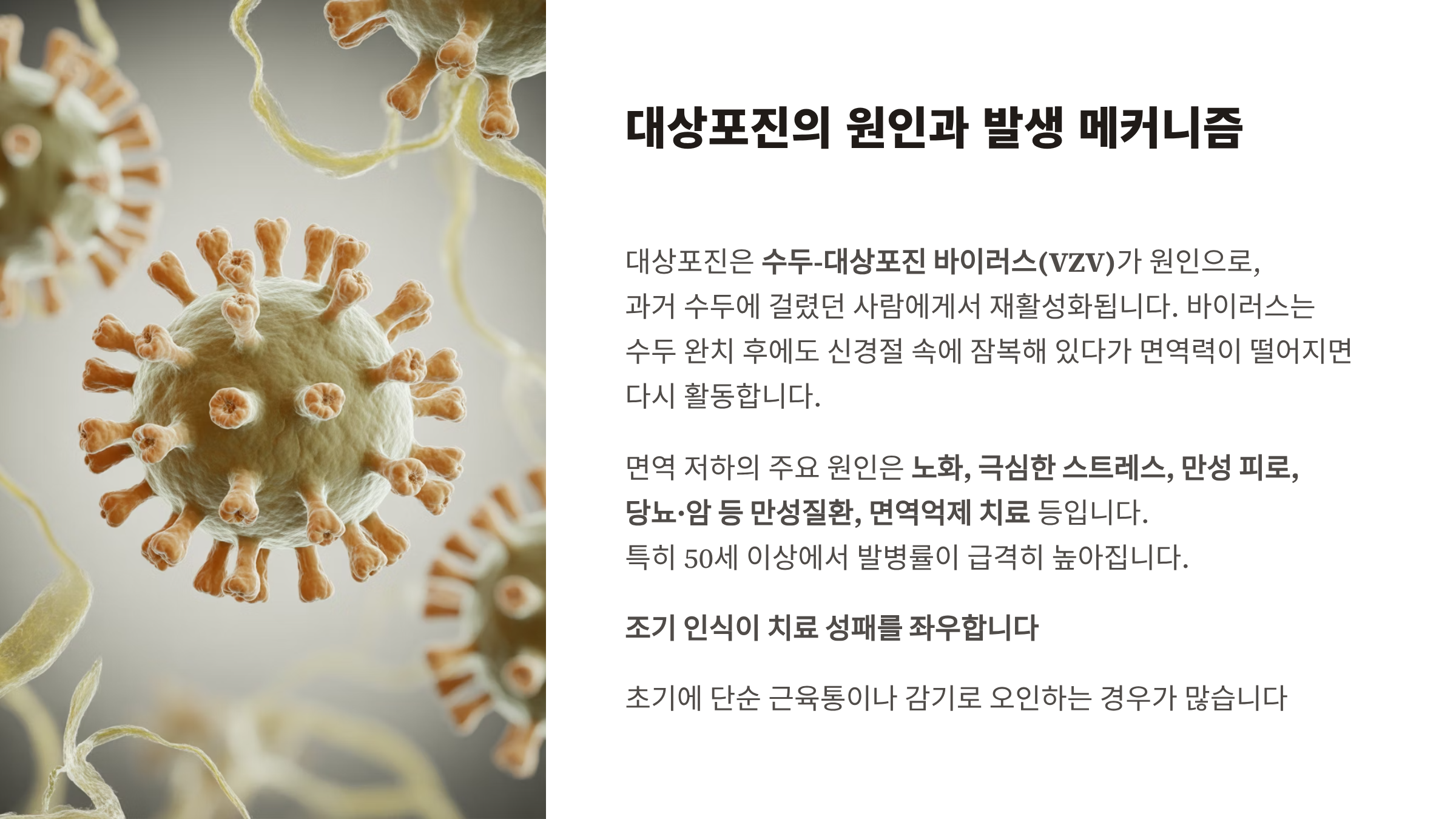 대상포진의 원인과 발생 메커니즘

대상포진은 수두-대상포진 바이러스(VZV)가 원인으로, 과거 수두에 걸렸던 사람에게서 재활성화됩니다. 바이러스는 수두 완치 후에도 신경절 속에 잠복해 있다가 면역력이 떨어지면 다시 활동합니다.

면역 저하의 주요 원인은 노화, 극심한 스트레스, 만성 피로, 당뇨·암 등 만성질환, 면역억제 치료 등입니다.
특히 50세 이상에서 발병률이 급격히 높아집니다.

조기 인식이 치료 성패를 좌우합니다

초기에 단순 근육통이나 감기로 오인하는 경우가 많습니다